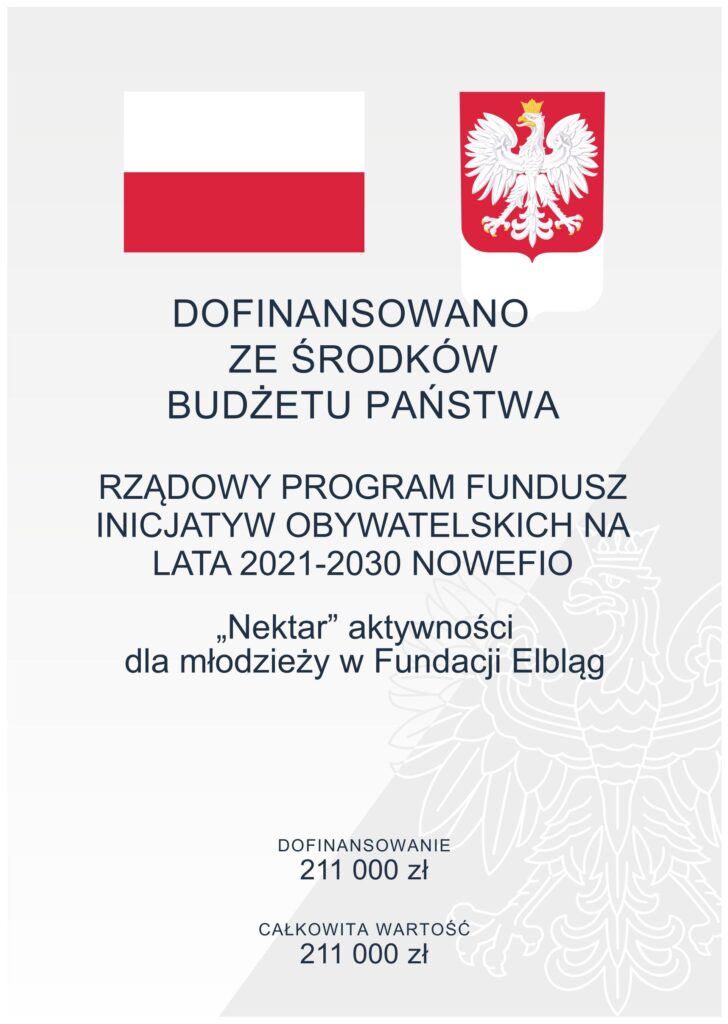 DOFINANSOWANO ZE ŚRODKÓW BUDŻETU PAŃSTWA

RZĄDOWY PROGRAM FUNDUSZ INICJATYW OBYWATELSKICH NA LATA 2021-2030 NOWEFIO

„Nektar” aktywności dla młodzieży w Fundacji Elbląg

DOFINANSOWANIE
211 000 zł

CAŁKOWITA WARTOŚĆ
211 000 zł